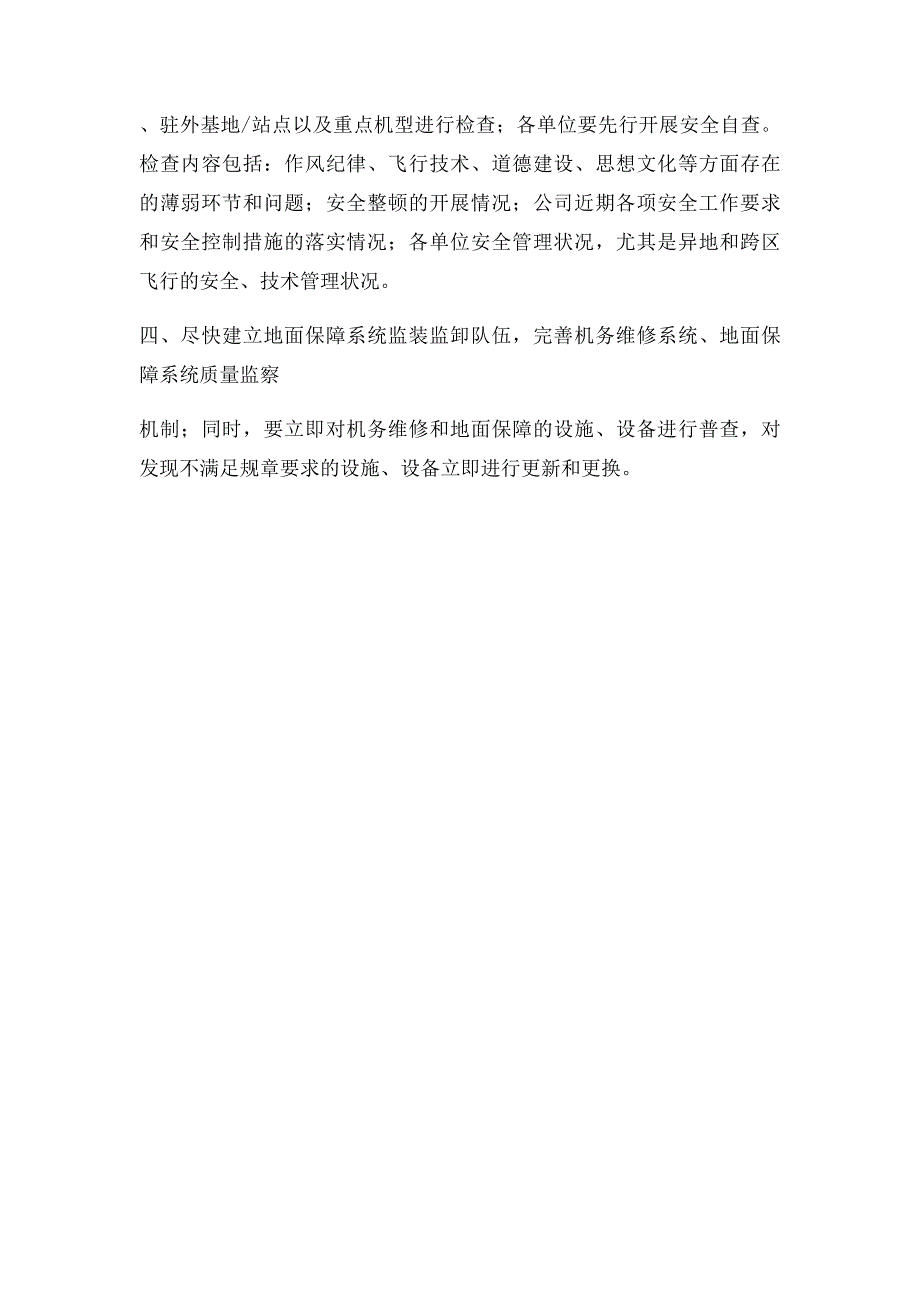 、驻外基地/站点以及重点机型进行检查；各单位要先行开展安全自查。检查内容包括：作风纪律、飞行技术、道德建设、思想文化等方面存在的薄弱环节和问题；安全整顿的开展情况；公司近期各项安全工作要求和安全控制措施的落实情况；各单位安全管理状况，尤其是异地和跨区飞行的安全、技术管理状况。

四、尽快建立地面保障系统监装监卸队伍，完善机务维修系统、地面保障系统质量监察

机制；同时，要立即对机务维修和地面保障的设施、设备进行普查，对发现不满足规章要求的设施、设备立即进行更新和更换。